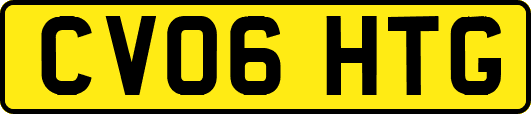 CV06 HTG